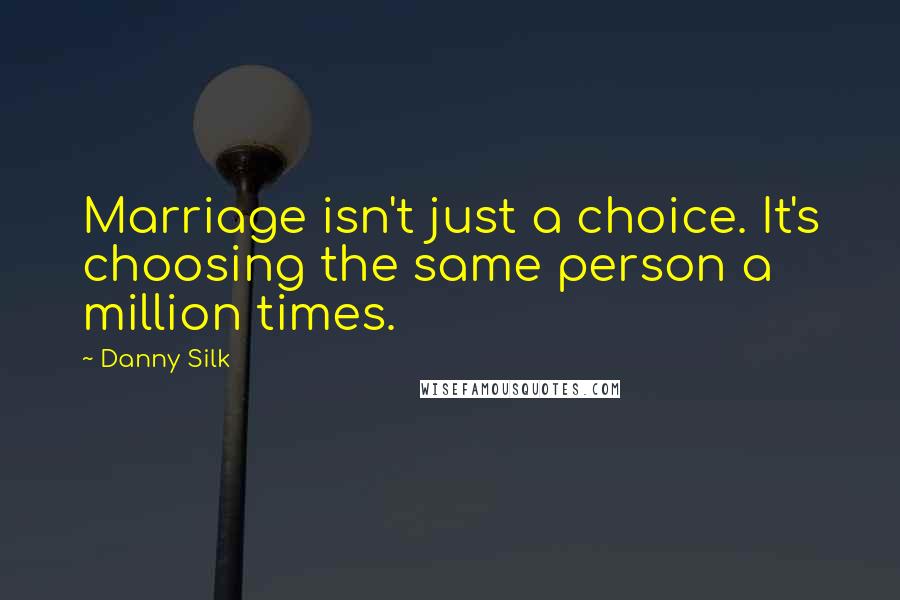 Marriage isn't just a choice. It's choosing the same person a million times.

~ Danny Silk

WISEFAMOUSQUOTES.COM